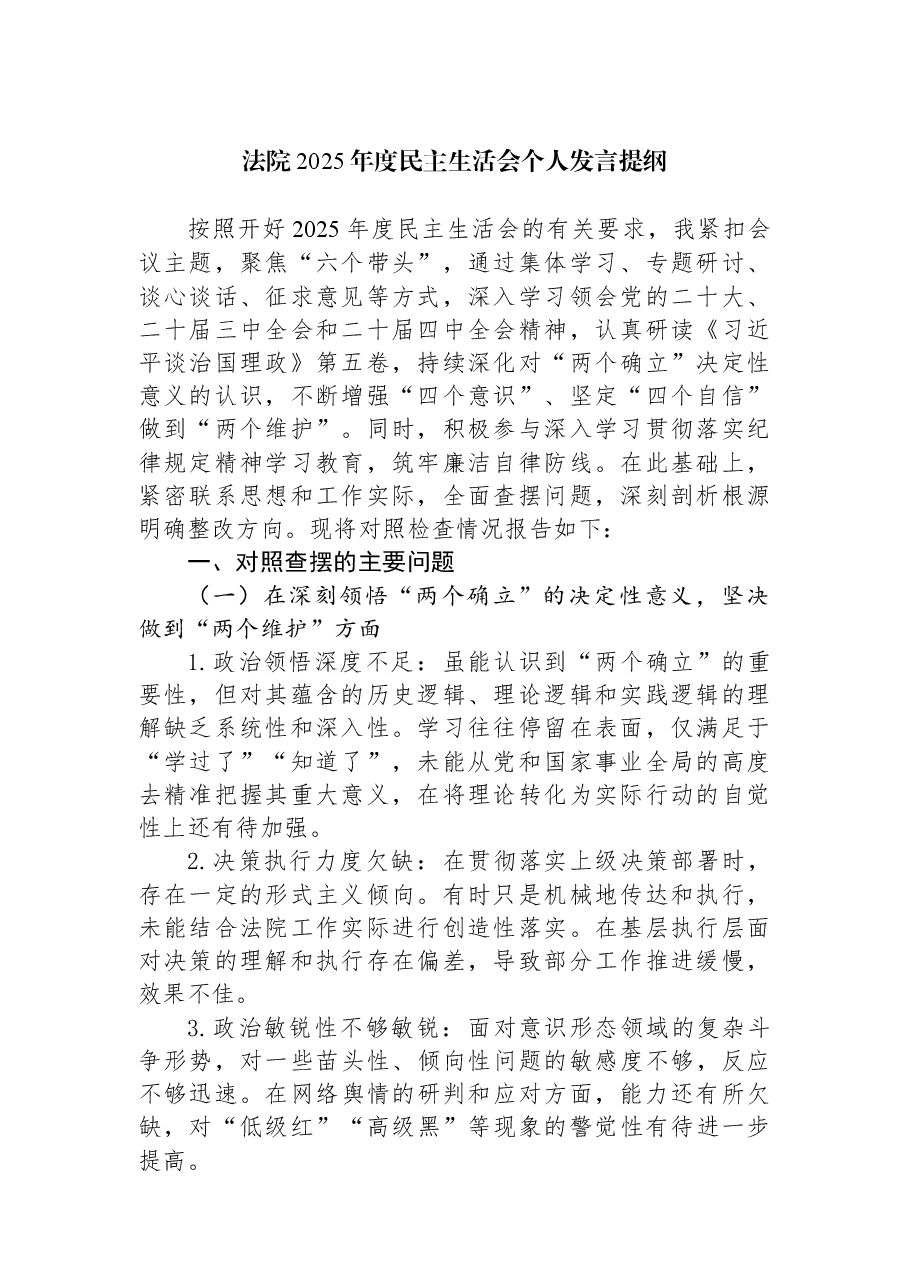 法院2025年度民主生活会个人发言提纲

按照开好2025年度民主生活会的有关要求，我紧扣会议主题，聚焦“六个带头”，通过集体学习、专题研讨、谈心谈话、征求意见等方式，深入学习领会党的二十大、二十届三中全会和二十届四中全会精神，认真研读《习近平谈治国理政》第五卷，持续深化对“两个确立”决定性意义的认识，不断增强“四个意识”、坚定“四个自信”做到“两个维护”。同时，积极参与深入学习贯彻落实纪律规定精神学习教育，筑牢廉洁自律防线。在此基础上，紧密联系思想和工作实际，全面查摆问题，深刻剖析根源明确整改方向。现将对照检查情况报告如下：

一、对照查摆的主要问题

（一）在深刻领悟“两个确立”的决定性意义，坚决做到“两个维护”方面

1.政治领悟深度不足：虽能认识到“两个确立”的重要性，但对其蕴含的历史逻辑、理论逻辑和实践逻辑的理解缺乏系统性和深入性。学习往往停留在表面，仅满足于“学过了”“知道了”，未能从党和国家事业全局的高度去精准把握其重大意义，在将理论转化为实际行动的自觉性上还有待加强。

2.决策执行力度欠缺：在贯彻落实上级决策部署时，存在一定的形式主义倾向。有时只是机械地传达和执行，未能结合法院工作实际进行创造性落实。在基层执行层面对决策的理解和执行存在偏差，导致部分工作推进缓慢，效果不佳。

3.政治敏锐性不够敏锐：面对意识形态领域的复杂斗争形势，对一些苗头性、倾向性问题的敏感度不够，反应不够迅速。在网络舆情的研判和应对方面，能力还有所欠缺，对“低级红”“高级黑”等现象的警觉性有待进一步提高。